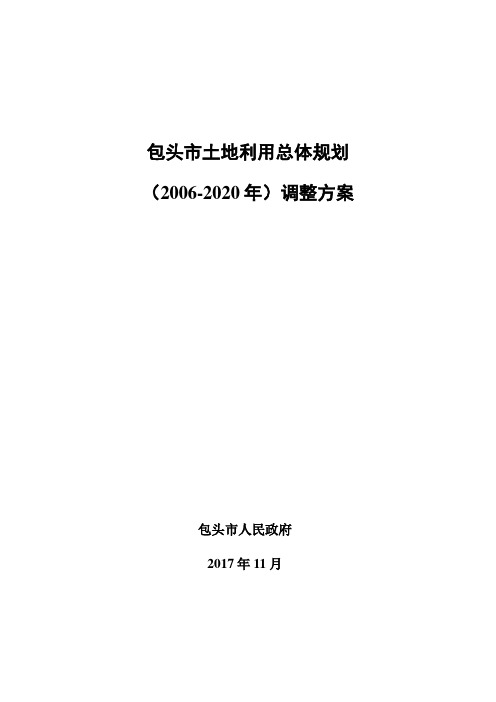 包头市土地利用总体规划

（2006-2020 年）调整方案

包头市人民政府

2017 年 11 月